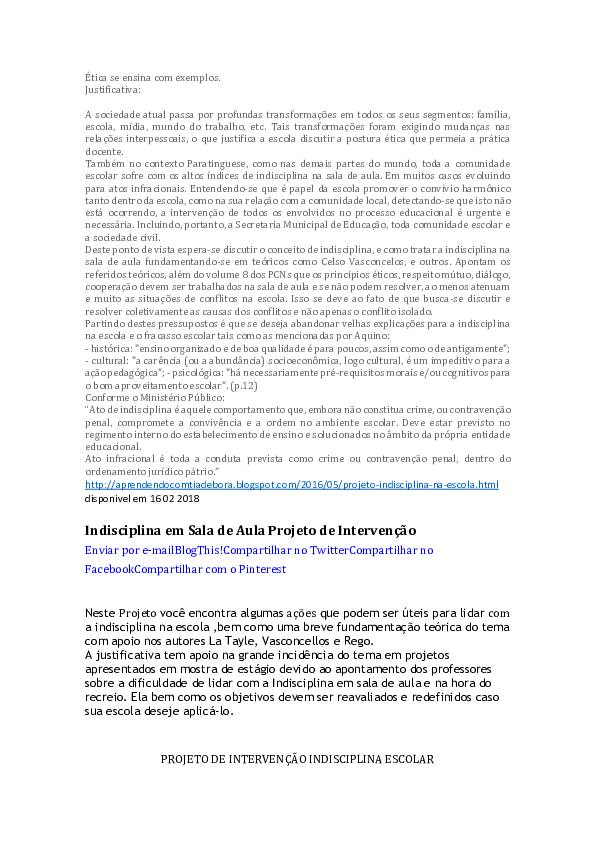 Ética se ensina com exemplos.
Justificativa:

A sociedade atual passa por profundas transformações em todos os seus segmentos: família, escola, mídia, mundo do trabalho, etc. Tais transformações foram exigindo mudanças nas relações interpessoais, o que justifica a escola discutir a postura ética que permeia a prática docente.
Também no contexto Paratinguese, como nas demais partes do mundo, toda a comunidade escolar sofre com os altos índices de indisciplina na sala de aula. Em muitos casos evoluindo para atos infracionais. Entendendo-se que é papel da escola promover o convívio harmônico tanto dentro da escola, como na sua relação com a comunidade local, detectando-se que isto não está ocorrendo, a intervenção de todos os envolvidos no processo educacional é urgente e necessária. Incluindo, portanto, a Secretaria Municipal de Educação, toda comunidade escolar e a sociedade civil.
Deste ponto de vista espera-se discutir o conceito de indisciplina, e como tratar a indisciplina na sala de aula fundamentando-se em teóricos como Celso Vasconcelos, e outros. Apontam os referidos teóricos, além do volume 8 dos PCNs que os princípios éticos, respeito mútuo, diálogo, cooperação devem ser trabalhados na sala de aula e se não podem resolver, ao menos atenuam e muito as situações de conflitos na escola. Isso se deve ao fato de que busca-se discutir e resolver coletivamente as causas dos conflitos e não apenas o conflito isolado.
Partindo destes pressupostos é que se deseja abandonar velhas explicações para a indisciplina na escola e o fracasso escolar tais como as mencionadas por Aquino:
- histórica: "ensino organizado e de boa qualidade é para poucos, assim como o de antigamente";
- cultural: "a carência (ou a abundância) socioeconômica, logo cultural, é um impeditivo para a ação pedagógica"; - psicológica: "há necessariamente pré-requisitos morais e/ou cognitivos para o bom aproveitamento escolar". (p.12)
Conforme o Ministério Público:
"Ato de indisciplina é aquele comportamento que, embora não constitua crime, ou contravenção penal, compromete a convivência e a ordem no ambiente escolar. Deve estar previsto no regimento interno do estabelecimento de ensino e solucionados no âmbito da própria entidade educacional.
Ato infracional é toda a conduta prevista como crime ou contravenção penal, dentro do ordenamento jurídico pátrio."
http://aprendendocomtiadebora.blogspot.com/2016/05/projeto-indisciplina-na-escola.html
disponível em 16 02 2018

Indisciplina em Sala de Aula Projeto de Intervenção
Enviar por e-mailBlogThis!Compartilhar no TwitterCompartilhar no FacebookCompartilhar com o Pinterest

Neste Projeto você encontra algumas ações que podem ser úteis para lidar com a indisciplina na escola ,bem como uma breve fundamentação teórica do tema com apoio nos autores La Tayle, Vasconcellos e Rego.
A justificativa tem apoio na grande incidência do tema em projetos apresentados em mostra de estágio devido ao apontamento dos professores sobre a dificuldade de lidar com a Indisciplina em sala de aula e na hora do recreio. Ela bem como os objetivos devem ser reavaliados e redefinidos caso sua escola deseje aplicá-lo.

PROJETO DE INTERVENÇÃO INDISCIPLINA ESCOLAR